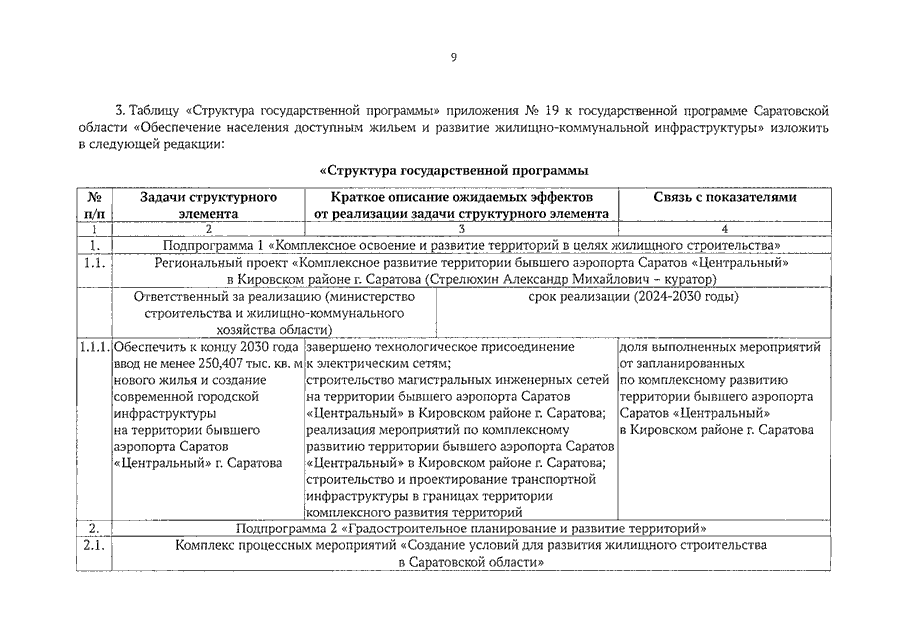 9

3. Таблицу «Структура государственной программы» приложения № 19 к государственной программе Саратовской области «Обеспечение населения доступным жильем и развитие жилищно-коммунальной инфраструктуры» изложить в следующей редакции:

«Структура государственной программы

| № п/п | Задачи структурного элемента | Краткое описание ожидаемых эффектов от реализации задачи структурного элемента | Связь с показателями |
|---|---|---|---|
| 1 | 2 | 3 | 4 |
| 1. | Подпрограмма 1 «Комплексное освоение и развитие территорий в целях жилищного строительства» | | |
| 1.1. | Региональный проект «Комплексное развитие территории бывшего аэропорта Саратов «Центральный» в Кировском районе г. Саратова (Стрелюхин Александр Михайлович – куратор) | | |
| | Ответственный за реализацию (министерство строительства и жилищно-коммунального хозяйства области) | срок реализации (2024-2030 годы) | |
| 1.1.1. | Обеспечить к концу 2030 года ввод не менее 250,407 тыс. кв. м нового жилья и создание современной городской инфраструктуры на территории бывшего аэропорта Саратов «Центральный» г. Саратова | завершено технологическое присоединение к электрическим сетям; строительство магистральных инженерных сетей на территории бывшего аэропорта Саратов «Центральный» в Кировском районе г. Саратова; реализация мероприятий по комплексному развитию территории бывшего аэропорта Саратов «Центральный» в Кировском районе г. Саратова; строительство и проектирование транспортной инфраструктуры в границах территории комплексного развития территорий | доля выполненных мероприятий от запланированных по комплексному развитию территории бывшего аэропорта Саратов «Центральный» в Кировском районе г. Саратова |
| 2. | Подпрограмма 2 «Градостроительное планирование и развитие территорий» | | |
| 2.1. | Комплекс процессных мероприятий «Создание условий для развития жилищного строительства в Саратовской области» | | |